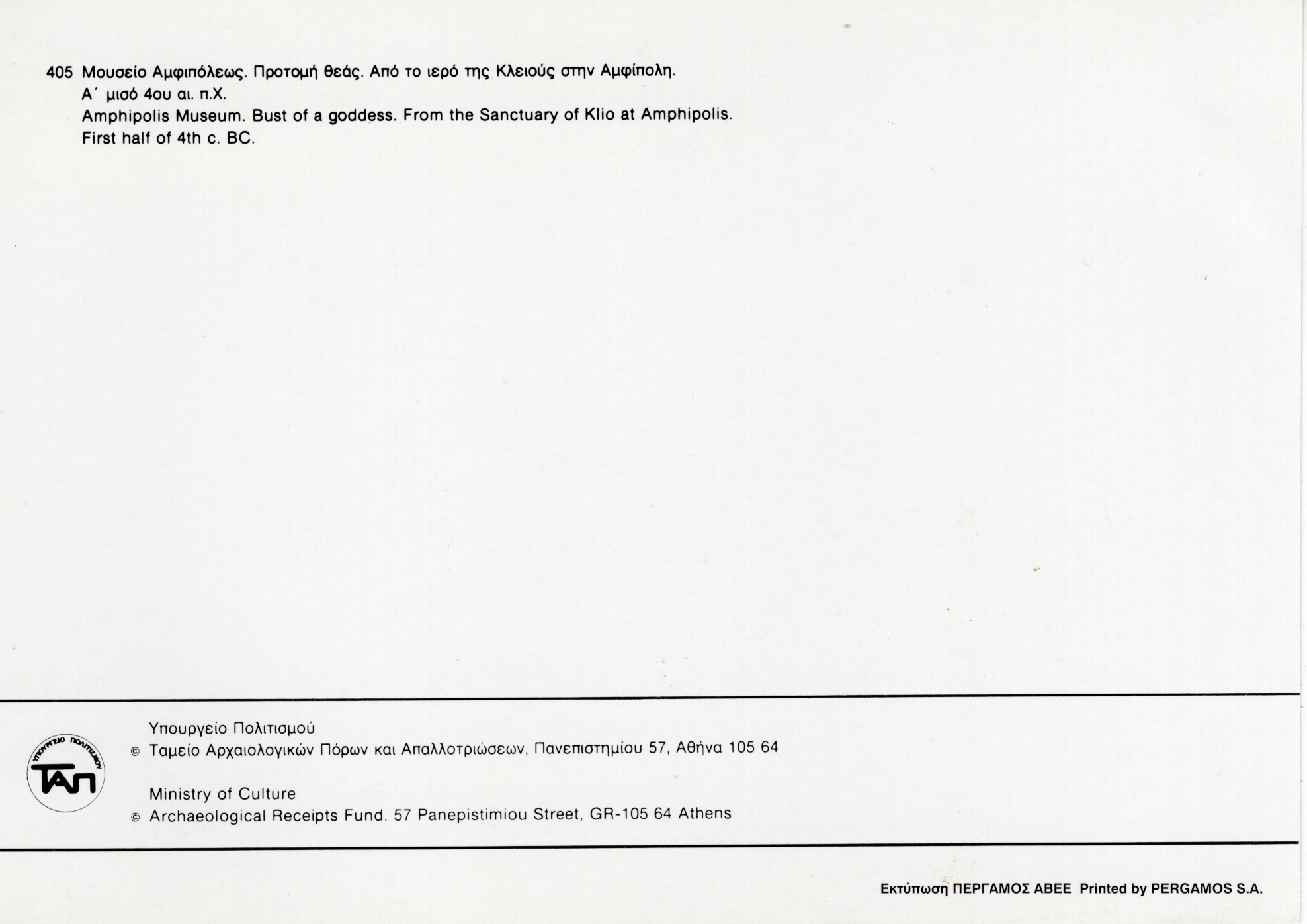 405 Μουσείο Αμφιπόλεως. Προτομή θεάς. Από το ιερό της Κλειούς στην Αμφίπολη.
Α΄ μισό 4ου αι. π.Χ.
Amphipolis Museum. Bust of a goddess. From the Sanctuary of Klio at Amphipolis.
First half of 4th c. BC.

ΥΠΟΥΡΓΕΙΟ ΠΟΛΙΤΙΣΜΟΥ
ΤΑΠ

Υπουργείο Πολιτισμού
© Ταμείο Αρχαιολογικών Πόρων και Απαλλοτριώσεων, Πανεπιστημίου 57, Αθήνα 105 64

Ministry of Culture
© Archaeological Receipts Fund. 57 Panepistimiou Street, GR-105 64 Athens

Εκτύπωση ΠΕΡΓΑΜΟΣ ΑΒΕΕ Printed by PERGAMOS S.A.